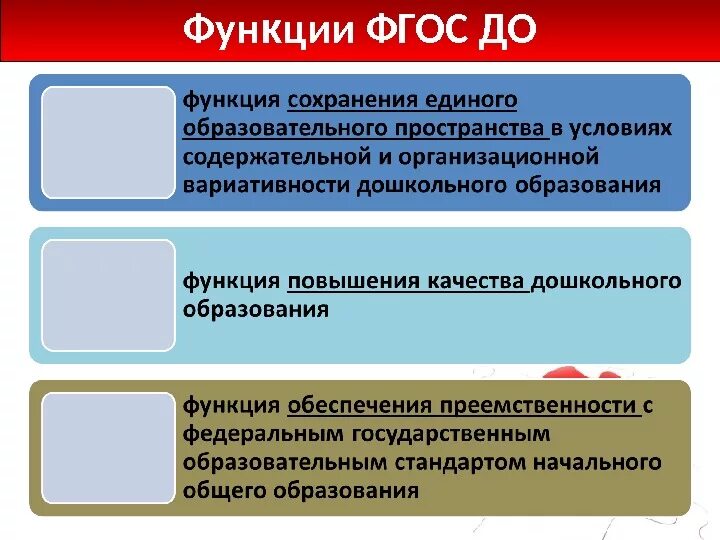 Функции ФГОС ДО

функция сохранения единого образовательного пространства в условиях содержательной и организационной вариативности дошкольного образования

функция повышения качества дошкольного образования

функция обеспечения преемственности с федеральным государственным образовательным стандартом начального общего образования